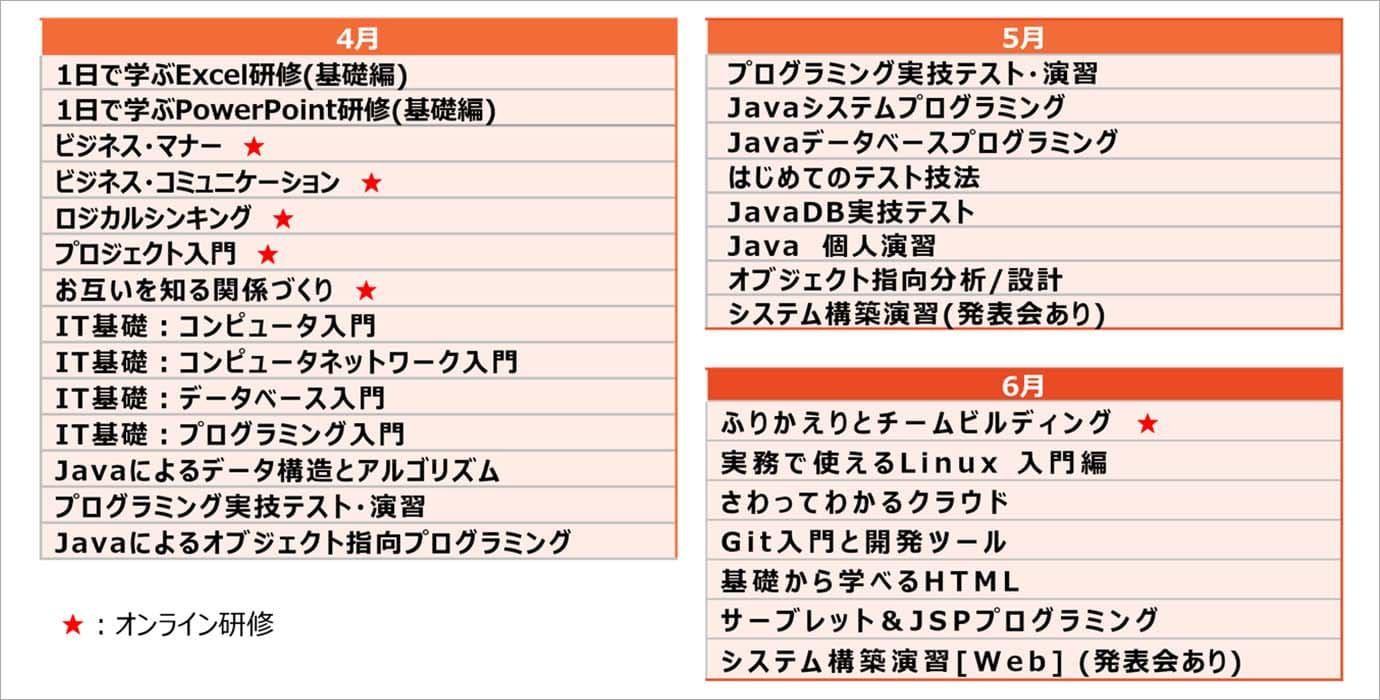 | 4月 |
|---|
| 1日で学ぶExcel研修(基礎編) |
| 1日で学ぶPowerPoint研修(基礎編) |
| ビジネス・マナー ★ |
| ビジネス・コミュニケーション ★ |
| ロジカルシンキング ★ |
| プロジェクト入門 ★ |
| お互いを知る関係づくり ★ |
| IT基礎：コンピュータ入門 |
| IT基礎：コンピュータネットワーク入門 |
| IT基礎：データベース入門 |
| IT基礎：プログラミング入門 |
| Javaによるデータ構造とアルゴリズム |
| プログラミング実技テスト・演習 |
| Javaによるオブジェクト指向プログラミング |

★：オンライン研修

| 5月 |
|---|
| プログラミング実技テスト・演習 |
| Javaシステムプログラミング |
| Javaデータベースプログラミング |
| はじめてのテスト技法 |
| JavaDB実技テスト |
| Java 個人演習 |
| オブジェクト指向分析/設計 |
| システム構築演習(発表会あり) |

| 6月 |
|---|
| ふりかえりとチームビルディング ★ |
| 実務で使えるLinux 入門編 |
| さわってわかるクラウド |
| Git入門と開発ツール |
| 基礎から学べるHTML |
| サーブレット＆JSPプログラミング |
| システム構築演習[Web] (発表会あり) |